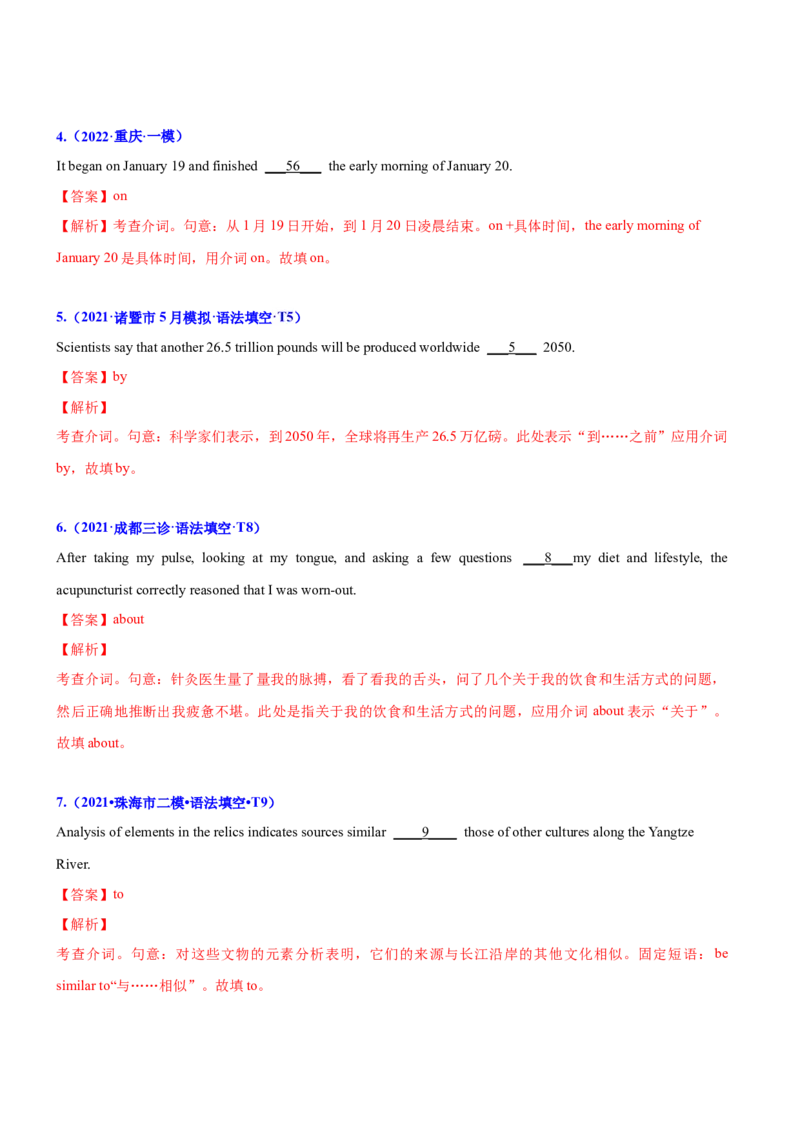 4.（2022·重庆·一模）

It began on January 19 and finished ___56___ the early morning of January 20.

【答案】on

【解析】考查介词。句意：从 1 月 19 日开始，到 1 月 20 日凌晨结束。on +具体时间，the early morning of January 20 是具体时间，用介词 on。故填 on。

5.（2021·诸暨市 5 月模拟·语法填空·T5）

Scientists say that another 26.5 trillion pounds will be produced worldwide ___5___ 2050.

【答案】by

【解析】

考查介词。句意：科学家们表示，到 2050 年，全球将再生产 26.5 万亿磅。此处表示“到……之前”应用介词 by，故填 by。

6.（2021·成都三诊·语法填空·T8）

After taking my pulse, looking at my tongue, and asking a few questions ___8___my diet and lifestyle, the acupuncturist correctly reasoned that I was worn-out.

【答案】about

【解析】

考查介词。句意：针灸医生量了量我的脉搏，看了看我的舌头，问了几个关于我的饮食和生活方式的问题，然后正确地推断出我疲惫不堪。此处是指关于我的饮食和生活方式的问题，应用介词 about 表示“关于”。故填 about。

7.（2021•珠海市二模•语法填空•T9）

Analysis of elements in the relics indicates sources similar ____9____ those of other cultures along the Yangtze River.

【答案】to

【解析】

考查介词。句意：对这些文物的元素分析表明，它们的来源与长江沿岸的其他文化相似。固定短语：be similar to“与……相似”。故填 to。